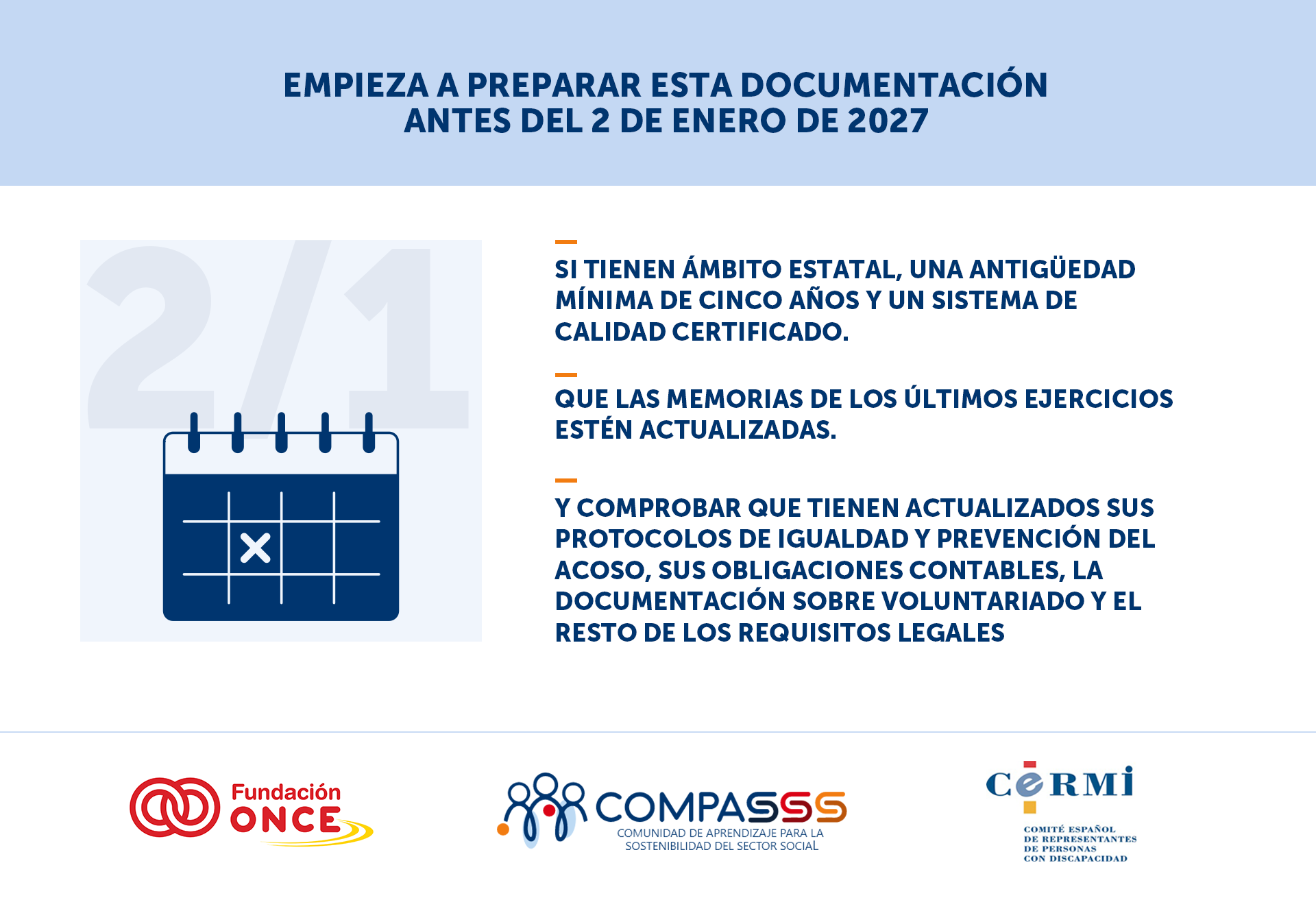 EMPIEZA A PREPARAR ESTA DOCUMENTACIÓN ANTES DEL 2 DE ENERO DE 2027

2/1

SI TIENEN ÁMBITO ESTATAL, UNA ANTIGÜEDAD MÍNIMA DE CINCO AÑOS Y UN SISTEMA DE CALIDAD CERTIFICADO.

QUE LAS MEMORIAS DE LOS ÚLTIMOS EJERCICIOS ESTÉN ACTUALIZADAS.

Y COMPROBAR QUE TIENEN ACTUALIZADOS SUS PROTOCOLOS DE IGUALDAD Y PREVENCIÓN DEL ACOSO, SUS OBLIGACIONES CONTABLES, LA DOCUMENTACIÓN SOBRE VOLUNTARIADO Y EL RESTO DE LOS REQUISITOS LEGALES

Fundación ONCE

COMPASSS
COMUNIDAD DE APRENDIZAJE PARA LA SOSTENIBILIDAD DEL SECTOR SOCIAL

CERMI
COMITÉ ESPAÑOL DE REPRESENTANTES DE PERSONAS CON DISCAPACIDAD